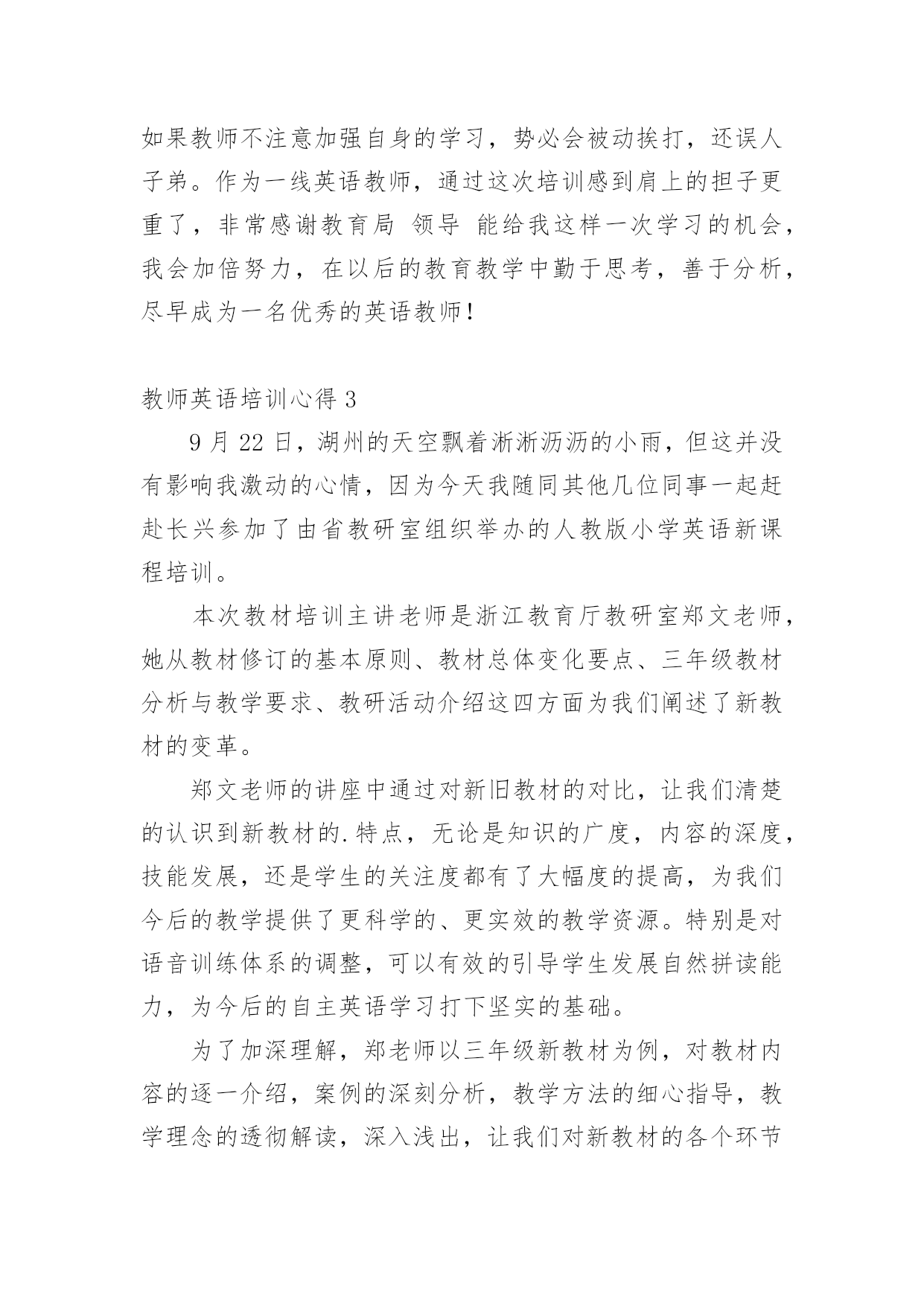 如果教师不注意加强自身的学习，势必会被动挨打，还误人子弟。作为一线英语教师，通过这次培训感到肩上的担子更重了，非常感谢教育局 领导 能给我这样一次学习的机会，我会加倍努力，在以后的教育教学中勤于思考，善于分析，尽早成为一名优秀的英语教师！

教师英语培训心得 3

9 月 22 日，湖州的天空飘着淅淅沥沥的小雨，但这并没有影响我激动的心情，因为今天我随同其他几位同事一起赶赴长兴参加了由省教研室组织举办的人教版小学英语新课程培训。

本次教材培训主讲老师是浙江教育厅教研室郑文老师，她从教材修订的基本原则、教材总体变化要点、三年级教材分析与教学要求、教研活动介绍这四方面为我们阐述了新教材的变革。

郑文老师的讲座中通过对新旧教材的对比，让我们清楚的认识到新教材的.特点，无论是知识的广度，内容的深度，技能发展，还是学生的关注度都有了大幅度的提高，为我们今后的教学提供了更科学的、更实效的教学资源。特别是对语音训练体系的调整，可以有效的引导学生发展自然拼读能力，为今后的自主英语学习打下坚实的基础。

为了加深理解，郑老师以三年级新教材为例，对教材内容的逐一介绍，案例的深刻分析，教学方法的细心指导，教学理念的透彻解读，深入浅出，让我们对新教材的各个环节